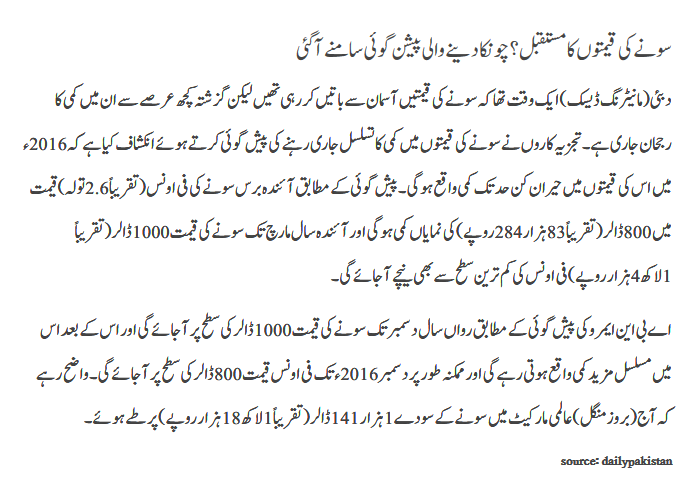 سونے کی قیمتوں کا مستقبل؟ چونکا دینے والی پیشن گوئی سامنے آگئی

دبئی (مانیٹرنگ ڈیسک) ایک وقت تھا کہ سونے کی قیمتیں آسمان سے باتیں کر رہی تھیں لیکن گزشتہ کچھ عرصے سے ان میں کمی کا رجحان جاری ہے۔ تجزیہ کاروں نے سونے کی قیمتوں میں کمی کا تسلسل جاری رہنے کی پیش گوئی کرتے ہوئے انکشاف کیا ہے کہ 2016ء میں اس کی قیمتوں میں حیران کن حد تک کمی واقع ہوگی۔ پیش گوئی کے مطابق آئندہ برس سونے کی فی اونس (تقریباً 2.6 تولہ) قیمت میں 800 ڈالر (تقریباً 83 ہزار 284 روپے) کی نمایاں کمی ہوگی اور آئندہ سال مارچ تک سونے کی قیمت 1000 ڈالر (تقریباً 1 لاکھ 4 ہزار روپے) فی اونس کی کم ترین سطح سے بھی نیچے آجائے گی۔

اے بی این ایمرو کی پیش گوئی کے مطابق رواں سال دسمبر تک سونے کی قیمت 1000 ڈالر کی سطح پر آجائے گی اور اس کے بعد اس میں مسلسل مزید کمی واقع ہوتی رہے گی اور ممکنہ طور پر دسمبر 2016ء تک فی اونس قیمت 800 ڈالر کی سطح پر آجائے گی۔ واضح رہے کہ آج (بروز منگل) عالمی مارکیٹ میں سونے کے سودے 1 ہزار 141 ڈالر (تقریباً 1 لاکھ 18 ہزار روپے) پر طے ہوئے۔

source: dailypakistan